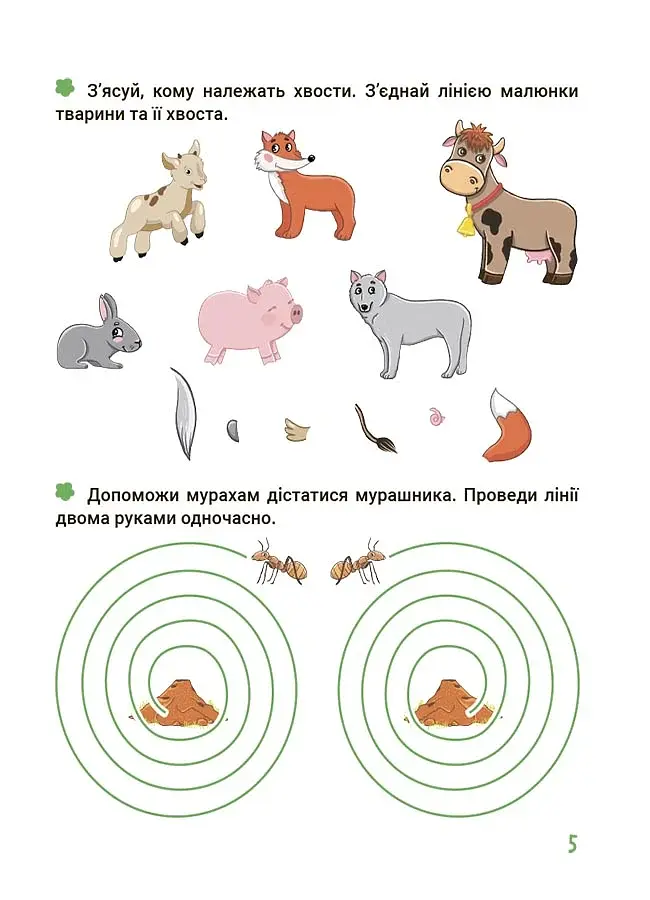 З'ясуй, кому належать хвости. З'єднай лінією малюнки тварини та її хвоста.

Допоможи мурахам дістатися мурашника. Проведи лінії двома руками одночасно.

5